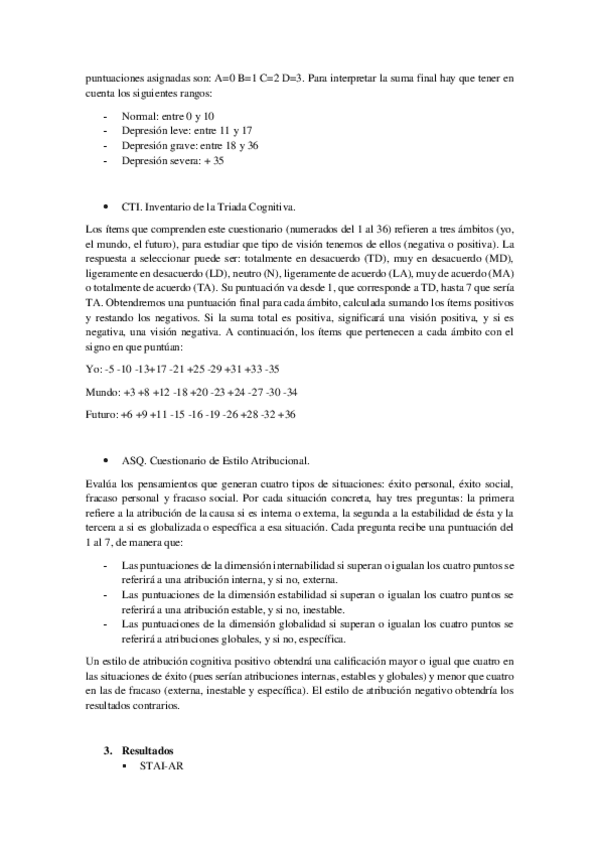 puntuaciones asignadas son: A=0 B=1 C=2 D=3. Para interpretar la suma final hay que tener en cuenta los siguientes rangos:

- Normal: entre 0 y 10
- Depresión leve: entre 11 y 17
- Depresión grave: entre 18 y 36
- Depresión severa: + 35

• CTI. Inventario de la Triada Cognitiva.

Los ítems que comprenden este cuestionario (numerados del 1 al 36) refieren a tres ámbitos (yo, el mundo, el futuro), para estudiar que tipo de visión tenemos de ellos (negativa o positiva). La respuesta a seleccionar puede ser: totalmente en desacuerdo (TD), muy en desacuerdo (MD), ligeramente en desacuerdo (LD), neutro (N), ligeramente de acuerdo (LA), muy de acuerdo (MA) o totalmente de acuerdo (TA). Su puntuación va desde 1, que corresponde a TD, hasta 7 que sería TA. Obtendremos una puntuación final para cada ámbito, calculada sumando los ítems positivos y restando los negativos. Si la suma total es positiva, significará una visión positiva, y si es negativa, una visión negativa. A continuación, los ítems que pertenecen a cada ámbito con el signo en que puntúan:

Yo: -5 -10 -13+17 -21 +25 -29 +31 +33 -35

Mundo: +3 +8 +12 -18 +20 -23 +24 -27 -30 -34

Futuro: +6 +9 +11 -15 -16 -19 -26 +28 -32 +36

• ASQ. Cuestionario de Estilo Atribucional.

Evalúa los pensamientos que generan cuatro tipos de situaciones: éxito personal, éxito social, fracaso personal y fracaso social. Por cada situación concreta, hay tres preguntas: la primera refiere a la atribución de la causa si es interna o externa, la segunda a la estabilidad de ésta y la tercera a si es globalizada o específica a esa situación. Cada pregunta recibe una puntuación del 1 al 7, de manera que:

- Las puntuaciones de la dimensión internabilidad si superan o igualan los cuatro puntos se referirá a una atribución interna, y si no, externa.
- Las puntuaciones de la dimensión estabilidad si superan o igualan los cuatro puntos se referirá a una atribución estable, y si no, inestable.
- Las puntuaciones de la dimensión globalidad si superan o igualan los cuatro puntos se referirá a atribuciones globales, y si no, específica.

Un estilo de atribución cognitiva positivo obtendrá una calificación mayor o igual que cuatro en las situaciones de éxito (pues serían atribuciones internas, estables y globales) y menor que cuatro en las de fracaso (externa, inestable y específica). El estilo de atribución negativo obtendría los resultados contrarios.

3. Resultados
▪ STAI-AR